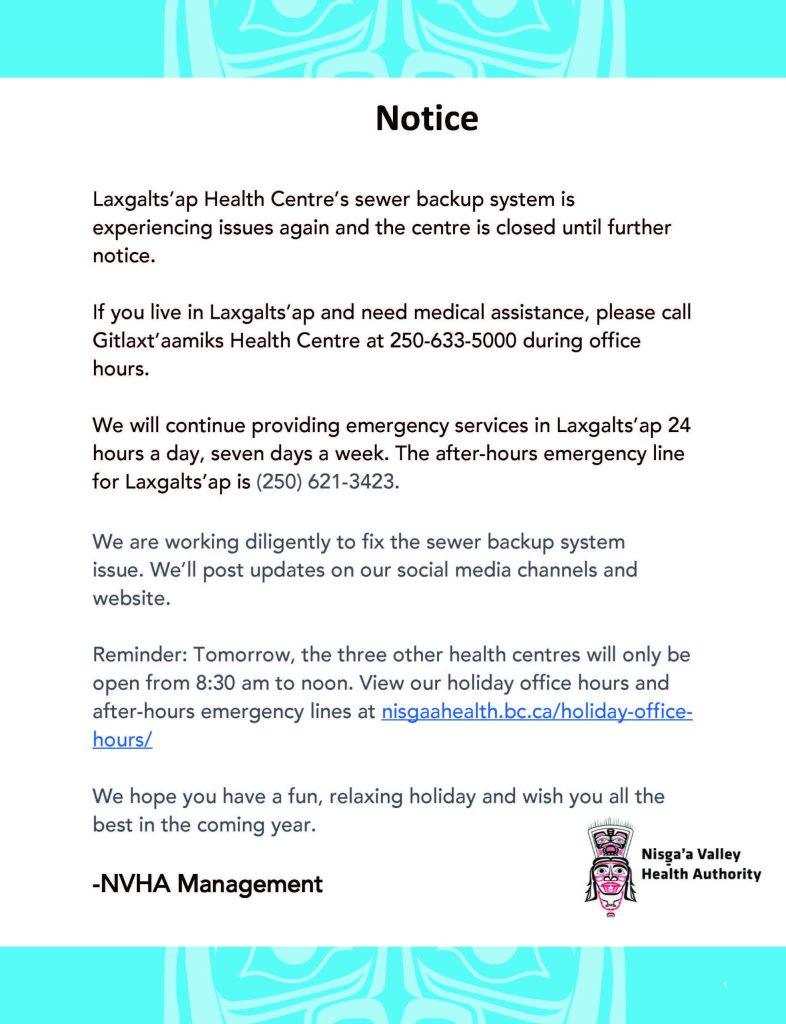 Notice

Laxgalts'ap Health Centre's sewer backup system is experiencing issues again and the centre is closed until further notice.

If you live in Laxgalts'ap and need medical assistance, please call Gitlaxt'aamiks Health Centre at 250-633-5000 during office hours.

We will continue providing emergency services in Laxgalts'ap 24 hours a day, seven days a week. The after-hours emergency line for Laxgalts'ap is (250) 621-3423.

We are working diligently to fix the sewer backup system issue. We'll post updates on our social media channels and website.

Reminder: Tomorrow, the three other health centres will only be open from 8:30 am to noon. View our holiday office hours and after-hours emergency lines at nisgaahealth.bc.ca/holiday-office-hours/

We hope you have a fun, relaxing holiday and wish you all the best in the coming year.

-NVHA Management

Nisg̱a'a Valley Health Authority

1